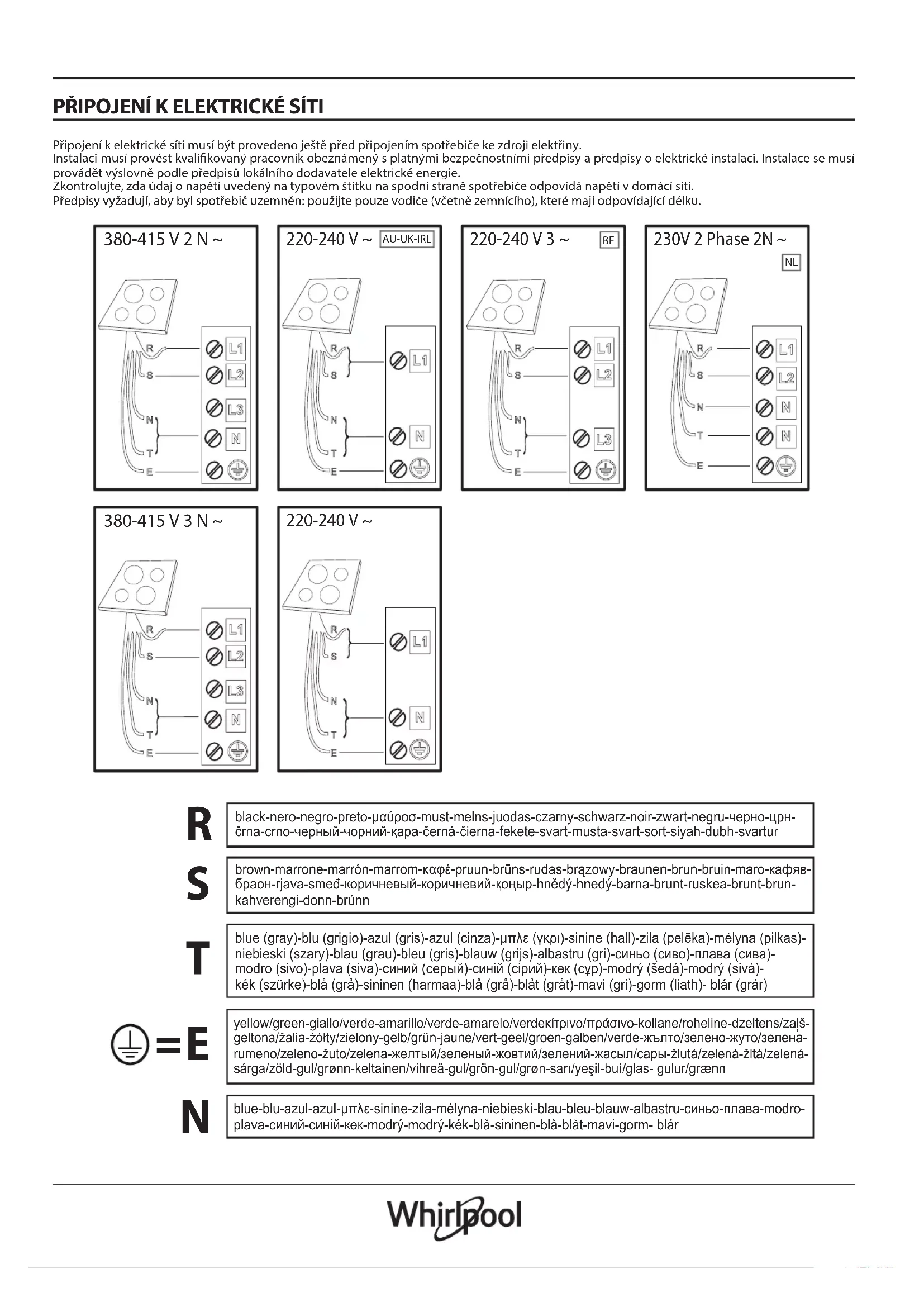 PŘIPOJENÍ K ELEKTRICKÉ SÍTI

Připojení k elektrické síti musí být provedeno ještě před připojením spotřebiče ke zdroji elektřiny.
Instalaci musí provést kvalifikovaný pracovník obeznámený s platnými bezpečnostními předpisy a předpisy o elektrické instalaci. Instalace se musí provádět výslovně podle předpisů lokálního dodavatele elektrické energie.
Zkontrolujte, zda údaj o napětí uvedený na typovém štítku na spodní straně spotřebiče odpovídá napětí v domácí síti.
Předpisy vyžadují, aby byl spotřebič uzemněn: použijte pouze vodiče (včetně zemnícího), které mají odpovídající délku.

380-415 V 2 N ~
R S N T E
L1 L2 L3 N

220-240 V ~ AU-UK-IRL
R S N T E
L1 N

220-240 V 3 ~ BE
R S N T E
L1 L2 L3

230V 2 Phase 2N ~ NL
R S N T E
L1 L2 N N

380-415 V 3 N ~
R S N T E
L1 L2 L3 N

220-240 V ~
R S N T E
L1 N

R
black-nero-negro-preto-μαύροσ-must-melns-juodas-czarny-schwarz-noir-zwart-negru-черно-црн-črna-crno-черный-чорний-қара-černá-čierna-fekete-svart-musta-svart-sort-siyah-dubh-svartur

S
brown-marrone-marrón-marrom-καφέ-pruun-brūns-rudas-brązowy-braunen-brun-bruin-maro-кафяв-браон-rjava-smeđ-коричневый-коричневий-қоңыр-hnědý-hnedý-barna-brunt-ruskea-brunt-brun-kahverengi-donn-brúnn

T
blue (gray)-blu (grigio)-azul (gris)-azul (cinza)-μπλε (γκρι)-sinine (hall)-zila (pelēka)-mėlyna (pilkas)-niebieski (szary)-blau (grau)-bleu (gris)-blauw (grijs)-albastru (gri)-синьо (сиво)-плава (сива)-modro (sivo)-plava (siva)-синий (серый)-синій (сірий)-көк (сұр)-modrý (šedá)-modrý (sivá)-kék (szürke)-blå (grå)-sininen (harmaa)-blå (grå)-blåt (gråt)-mavi (gri)-gorm (liath)- blár (grár)

=E
yellow/green-giallo/verde-amarillo/verde-amarelo/verdeκίτρινο/πράσινο-kollane/roheline-dzeltens/zaļš-geltona/žalia-żółty/zielony-gelb/grün-jaune/vert-geel/groen-galben/verde-жълто/зелено-жуто/зелена-rumeno/zeleno-žuto/zelena-желтый/зеленый-жовтий/зелений-жасыл/сары-žlutá/zelená-žltá/zelená-sárga/zöld-gul/grønn-keltainen/vihreä-gul/grön-gul/grøn-sarı/yeşil-buí/glas- gulur/grænn

N
blue-blu-azul-azul-μπλε-sinine-zila-mėlyna-niebieski-blau-bleu-blauw-albastru-синьо-плава-modro-plava-синий-синій-көк-modrý-modrý-kék-blå-sininen-blå-blåt-mavi-gorm- blár

Whirlpool